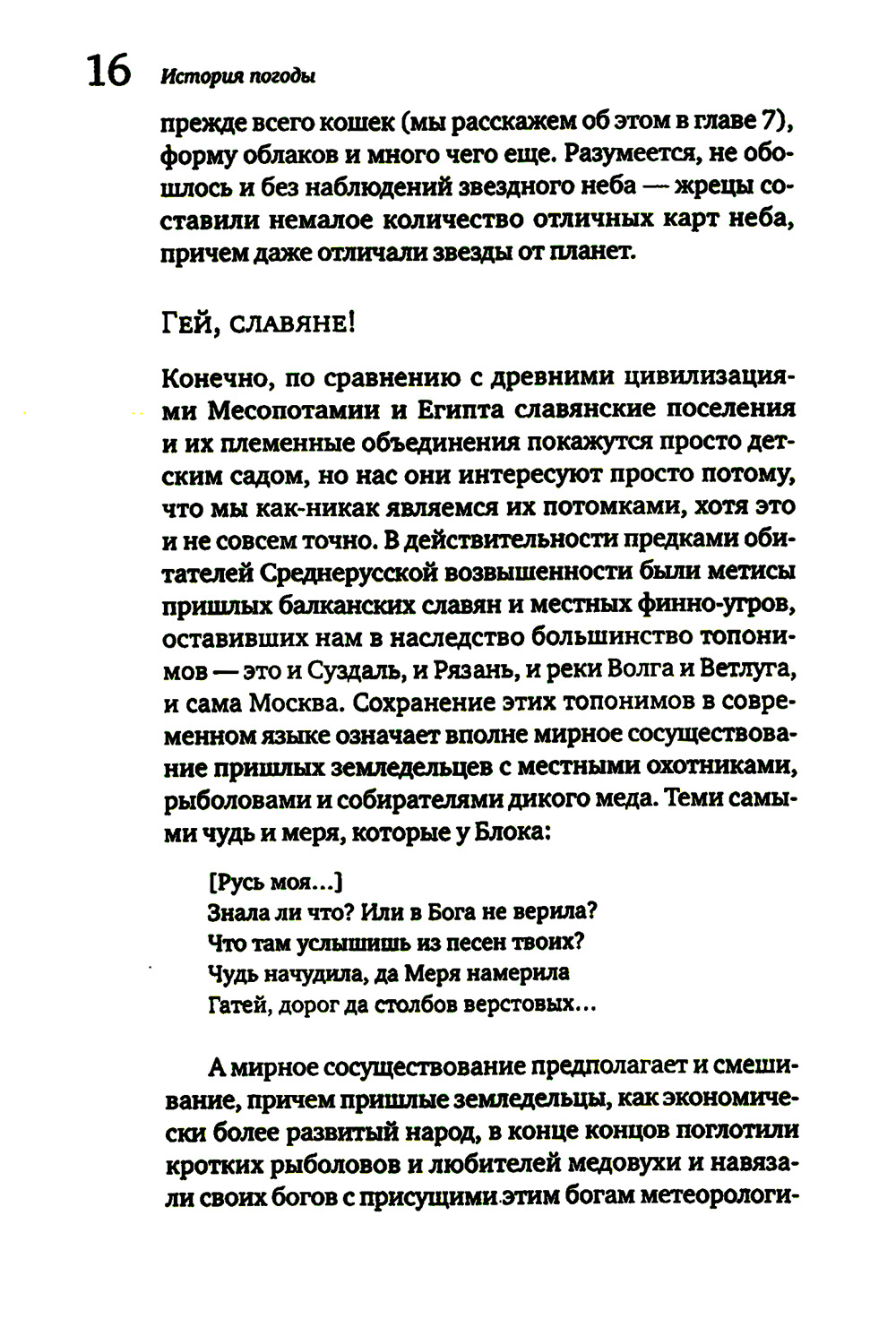 16 История погоды

прежде всего кошек (мы расскажем об этом в главе 7), форму облаков и много чего еще. Разумеется, не обошлось и без наблюдений звездного неба — жрецы составили немалое количество отличных карт неба, причем даже отличали звезды от планет.

Гей, славяне!

Конечно, по сравнению с древними цивилизациями Месопотамии и Египта славянские поселения и их племенные объединения покажутся просто детским садом, но нас они интересуют просто потому, что мы как-никак являемся их потомками, хотя это и не совсем точно. В действительности предками обитателей Среднерусской возвышенности были метисы пришлых балканских славян и местных финно-угров, оставивших нам в наследство большинство топонимов — это и Суздаль, и Рязань, и реки Волга и Ветлуга, и сама Москва. Сохранение этих топонимов в современном языке означает вполне мирное сосуществование пришлых земледельцев с местными охотниками, рыболовами и собирателями дикого меда. Теми самыми чудь и меря, которые у Блока:

[Русь моя...]
Знала ли что? Или в Бога не верила?
Что там услышишь из песен твоих?
Чудь начудила, да Меря намерила
Гатей, дорог да столбов верстовых...

А мирное сосуществование предполагает и смешивание, причем пришлые земледельцы, как экономически более развитый народ, в конце концов поглотили кротких рыболовов и любителей медовухи и навязали своих богов с присущими этим богам метеорологи-